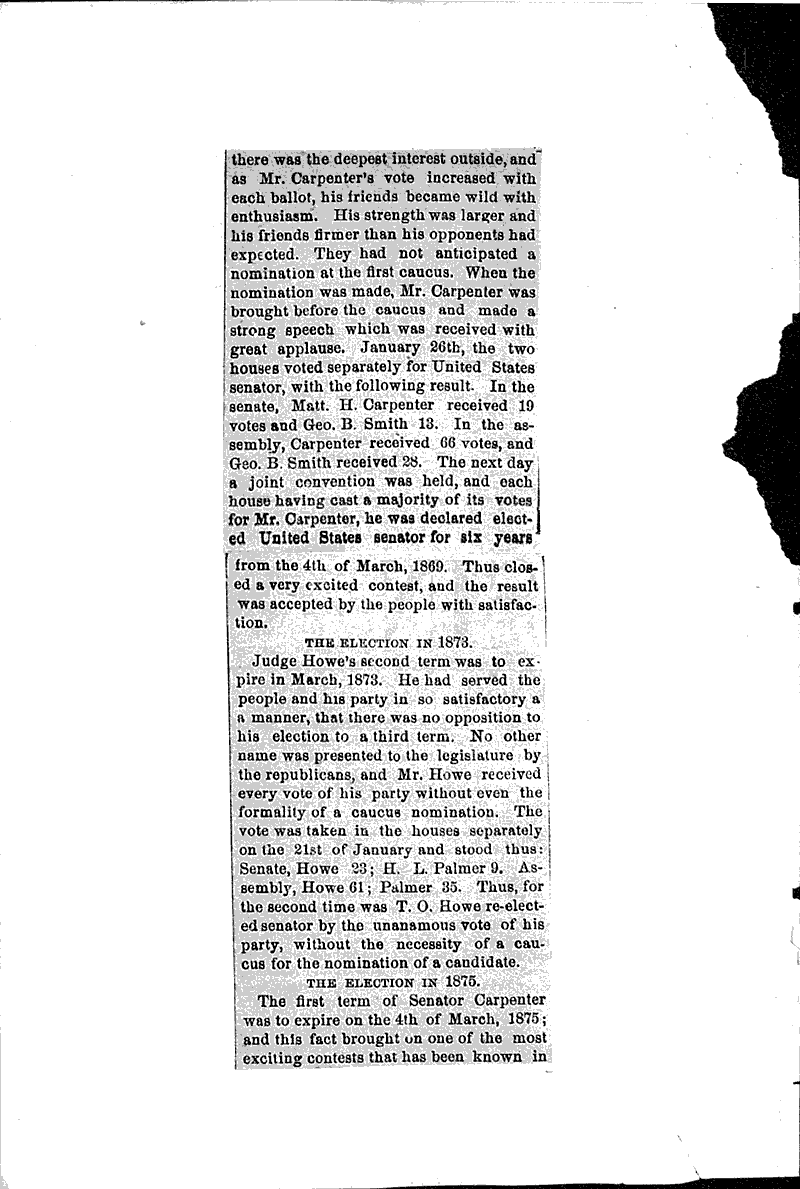 there was the deepest interest outside, and as Mr. Carpenter's vote increased with each ballot, his friends became wild with enthusiasm. His strength was larger and his friends firmer than his opponents had expected. They had not anticipated a nomination at the first caucus. When the nomination was made, Mr. Carpenter was brought before the caucus and made a strong speech which was received with great applause. January 26th, the two houses voted separately for United States senator, with the following result. In the senate, Matt. H. Carpenter received 19 votes and Geo. B. Smith 13. In the assembly, Carpenter received 66 votes, and Geo. B. Smith received 28. The next day a joint convention was held, and each house having cast a majority of its votes for Mr. Carpenter, he was declared elected United States senator for six years from the 4th of March, 1869. Thus closed a very excited contest, and the result was accepted by the people with satisfaction.

THE ELECTION IN 1873.

Judge Howe's second term was to expire in March, 1873. He had served the people and his party in so satisfactory a a manner, that there was no opposition to his election to a third term. No other name was presented to the legislature by the republicans, and Mr. Howe received every vote of his party without even the formality of a caucus nomination. The vote was taken in the houses separately on the 21st of January and stood thus: Senate, Howe 23; H. L. Palmer 9. Assembly, Howe 61; Palmer 35. Thus, for the second time was T. O. Howe re-elected senator by the unanamous vote of his party, without the necessity of a caucus for the nomination of a candidate.

THE ELECTION IN 1875.

The first term of Senator Carpenter was to expire on the 4th of March, 1875; and this fact brought on one of the most exciting contests that has been known in